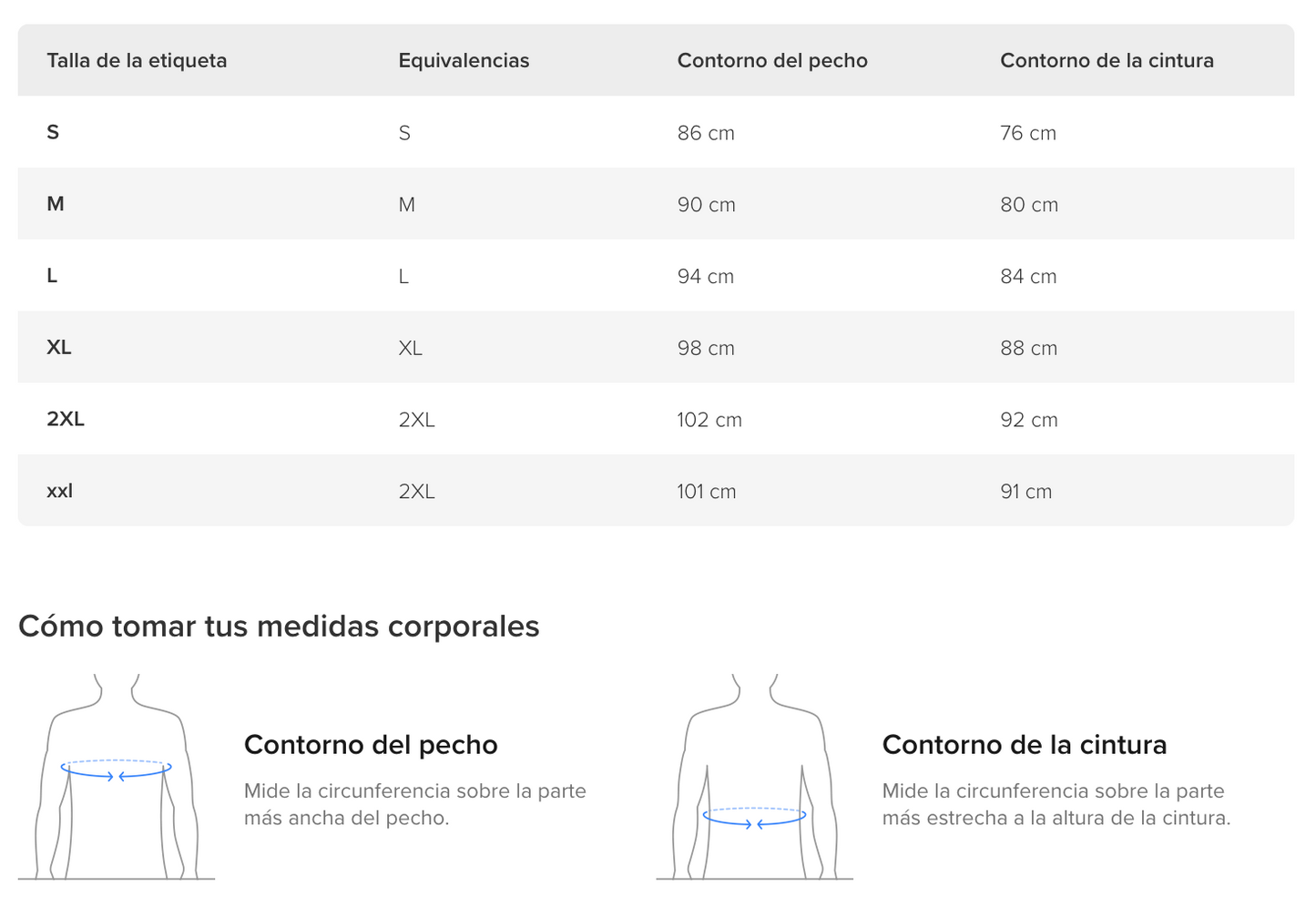 | Talla de la etiqueta | Equivalencias | Contorno del pecho | Contorno de la cintura |
|---|---|---|---|
| S | S | 86 cm | 76 cm |
| M | M | 90 cm | 80 cm |
| L | L | 94 cm | 84 cm |
| XL | XL | 98 cm | 88 cm |
| 2XL | 2XL | 102 cm | 92 cm |
| xxl | 2XL | 101 cm | 91 cm |

Cómo tomar tus medidas corporales

Contorno del pecho

Mide la circunferencia sobre la parte más ancha del pecho.

Contorno de la cintura

Mide la circunferencia sobre la parte más estrecha a la altura de la cintura.